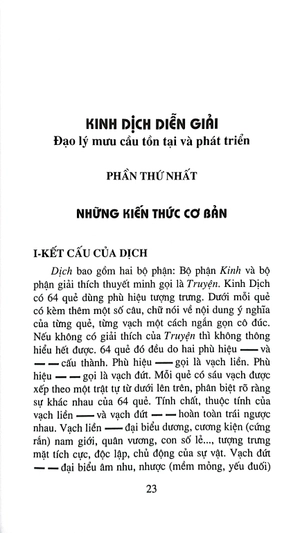 KINH DỊCH DIỄN GIẢI
Đạo lý mưu cầu tồn tại và phát triển

PHẦN THỨ NHẤT

NHỮNG KIẾN THỨC CƠ BẢN

I-KẾT CẤU CỦA DỊCH

Dịch bao gồm hai bộ phận: Bộ phận Kinh và bộ phận giải thích thuyết minh gọi là Truyện. Kinh Dịch có 64 quẻ dùng phù hiệu tượng trưng. Dưới mỗi quẻ có kèm thêm một số câu, chữ nói về nội dung ý nghĩa của từng quẻ, từng vạch một cách ngắn gọn cô đúc. Nếu không có giải thích của Truyện thì không thông hiểu hết được. 64 quẻ đó đều do hai phù hiệu — và — — cấu thành. Phù hiệu — gọi là vạch liền. Phù hiệu — — gọi là vạch đứt. Mỗi quẻ có sáu vạch được xếp theo một trật tự từ dưới lên trên, phân biệt rõ ràng sự khác nhau của 64 quẻ. Tính chất, thuộc tính của vạch liền — và vạch đứt — — hoàn toàn trái ngược nhau. Vạch liền — đại biểu dương, cương kiện (cứng rắn) nam giới, quân vương, con số lẻ..., tượng trưng mặt tích cực, độc lập, chủ động của sự vật. Vạch đứt — — đại biểu âm nhu, nhược (mềm mỏng, yếu đuối)

23